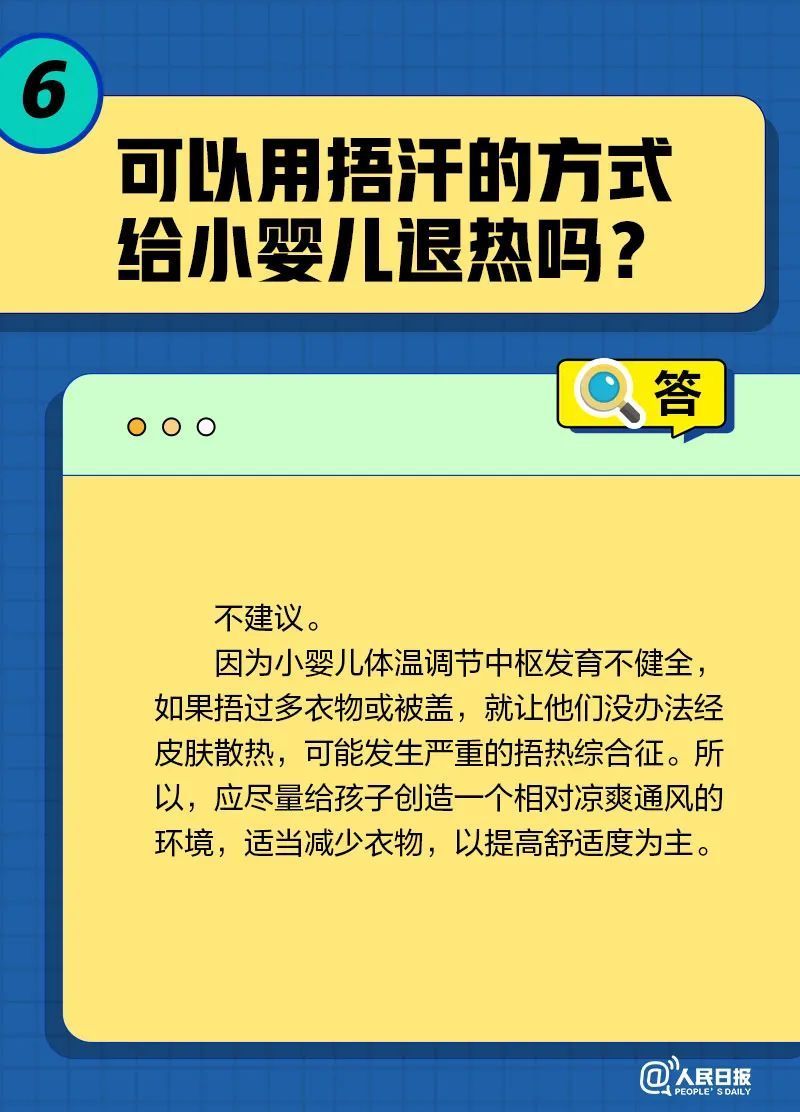 6

可以用捂汗的方式给小婴儿退热吗？

答

不建议。

因为小婴儿体温调节中枢发育不健全，如果捂过多衣物或被盖，就让他们没办法经皮肤散热，可能发生严重的捂热综合征。所以，应尽量给孩子创造一个相对凉爽通风的环境，适当减少衣物，以提高舒适度为主。

@人民日报 PEOPLE'S DAILY